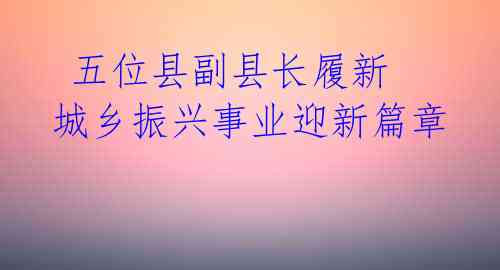 五位县副县长履新
城乡振兴事业迎新篇章